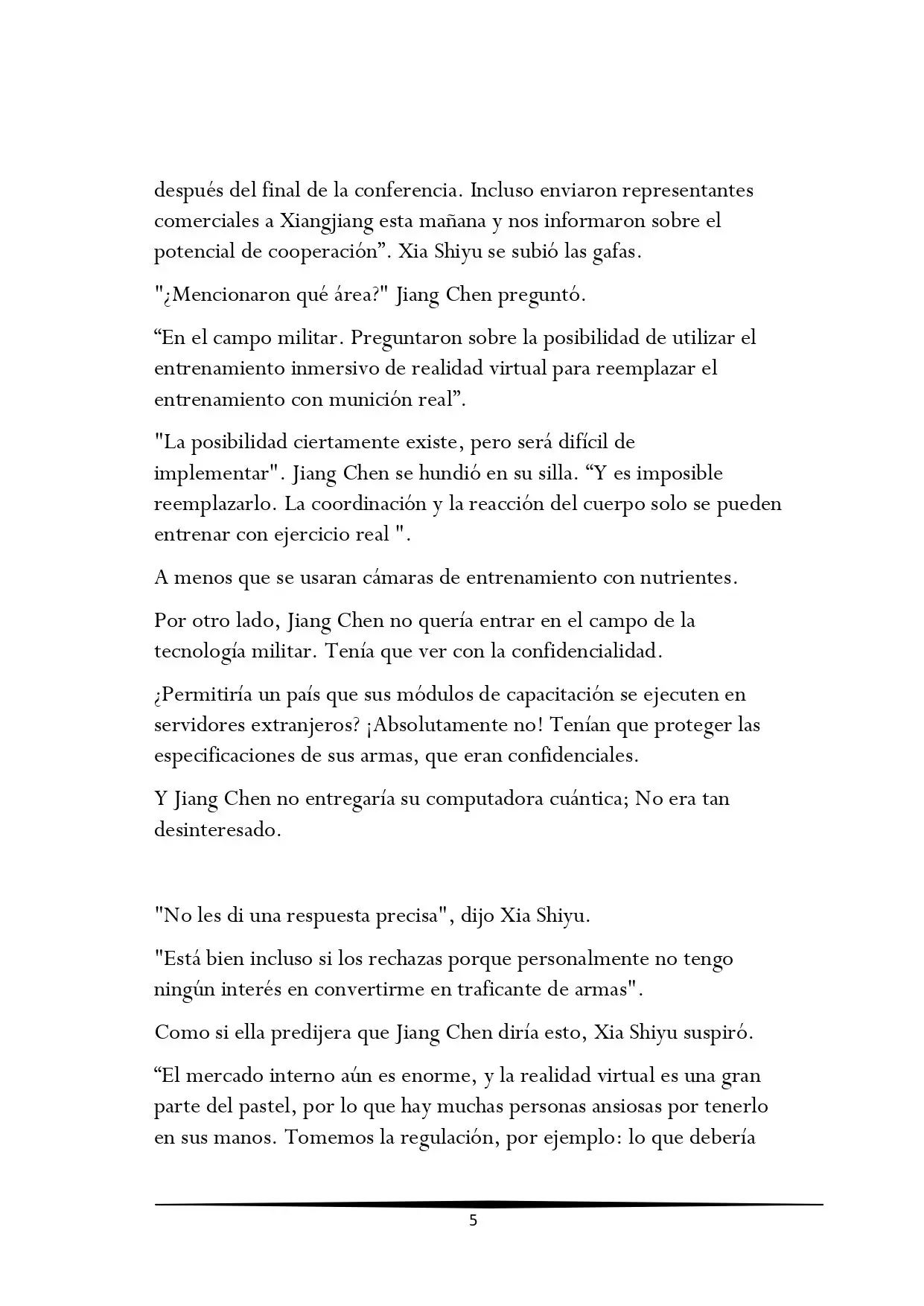 después del final de la conferencia. Incluso enviaron representantes comerciales a Xiangjiang esta mañana y nos informaron sobre el potencial de cooperación". Xia Shiyu se subió las gafas.

"¿Mencionaron qué área?" Jiang Chen preguntó.

"En el campo militar. Preguntaron sobre la posibilidad de utilizar el entrenamiento inmersivo de realidad virtual para reemplazar el entrenamiento con munición real".

"La posibilidad ciertamente existe, pero será difícil de implementar". Jiang Chen se hundió en su silla. "Y es imposible reemplazarlo. La coordinación y la reacción del cuerpo solo se pueden entrenar con ejercicio real ".

A menos que se usaran cámaras de entrenamiento con nutrientes.

Por otro lado, Jiang Chen no quería entrar en el campo de la tecnología militar. Tenía que ver con la confidencialidad.

¿Permitiría un país que sus módulos de capacitación se ejecuten en servidores extranjeros? ¡Absolutamente no! Tenían que proteger las especificaciones de sus armas, que eran confidenciales.

Y Jiang Chen no entregaría su computadora cuántica; No era tan desinteresado.

"No les di una respuesta precisa", dijo Xia Shiyu.

"Está bien incluso si los rechazas porque personalmente no tengo ningún interés en convertirme en traficante de armas".

Como si ella predijera que Jiang Chen diría esto, Xia Shiyu suspiró.

"El mercado interno aún es enorme, y la realidad virtual es una gran parte del pastel, por lo que hay muchas personas ansiosas por tenerlo en sus manos. Tomemos la regulación, por ejemplo: lo que debería

5